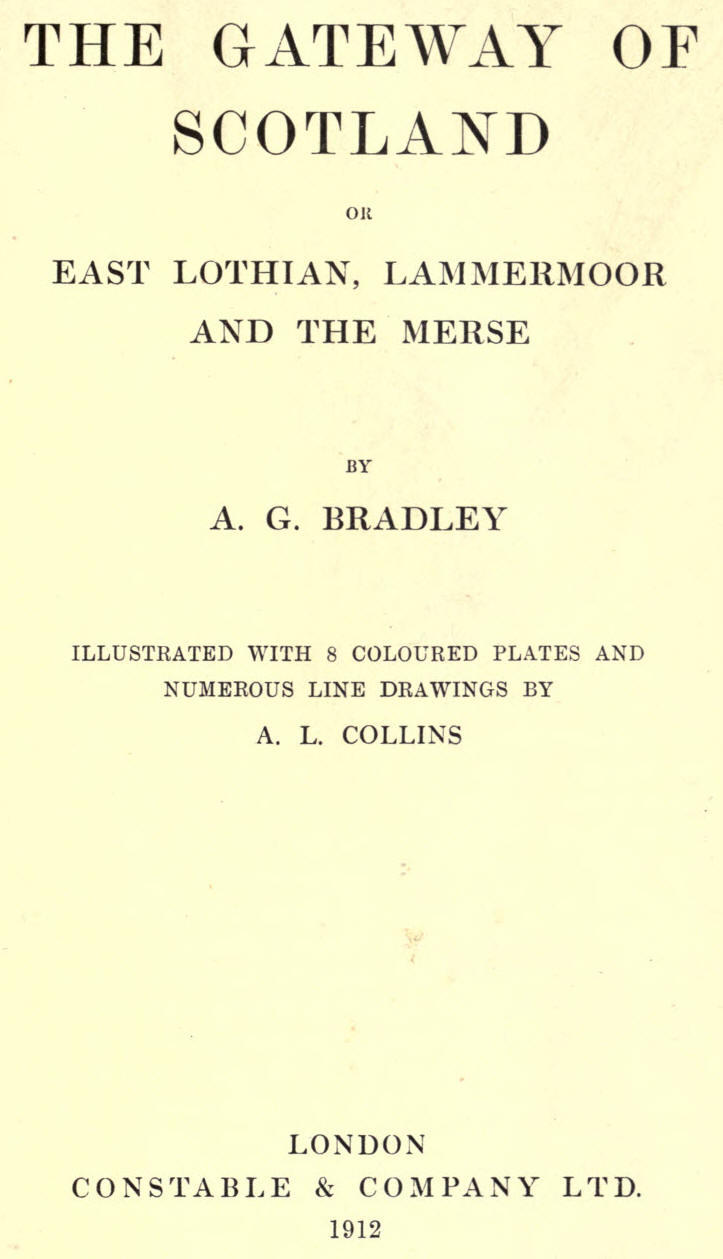 THE GATEWAY OF SCOTLAND

OR

EAST LOTHIAN, LAMMERMOOR AND THE MERSE

BY

A. G. BRADLEY

ILLUSTRATED WITH 8 COLOURED PLATES AND NUMEROUS LINE DRAWINGS BY

A. L. COLLINS

LONDON
CONSTABLE & COMPANY LTD.
1912